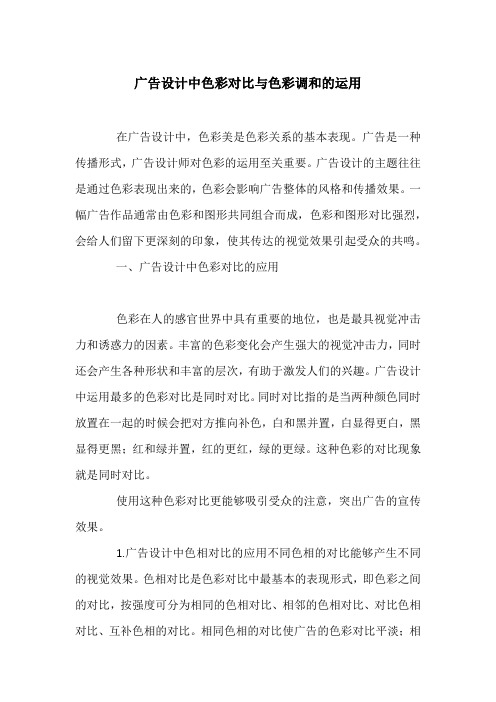 广告设计中色彩对比与色彩调和的运用

在广告设计中，色彩美是色彩关系的基本表现。广告是一种传播形式，广告设计师对色彩的运用至关重要。广告设计的主题往往是通过色彩表现出来的，色彩会影响广告整体的风格和传播效果。一幅广告作品通常由色彩和图形共同组合而成，色彩和图形对比强烈，会给人们留下更深刻的印象，使其传达的视觉效果引起受众的共鸣。

一、广告设计中色彩对比的应用

色彩在人的感官世界中具有重要的地位，也是最具视觉冲击力和诱惑力的因素。丰富的色彩变化会产生强大的视觉冲击力，同时还会产生各种形状和丰富的层次，有助于激发人们的兴趣。广告设计中运用最多的色彩对比是同时对比。同时对比指的是当两种颜色同时放置在一起的时候会把对方推向补色，白和黑并置，白显得更白，黑显得更黑；红和绿并置，红的更红，绿的更绿。这种色彩的对比现象就是同时对比。

使用这种色彩对比更能够吸引受众的注意，突出广告的宣传效果。

1.广告设计中色相对比的应用不同色相的对比能够产生不同的视觉效果。色相对比是色彩对比中最基本的表现形式，即色彩之间的对比，按强度可分为相同的色相对比、相邻的色相对比、对比色相对比、互补色相的对比。相同色相的对比使广告的色彩对比平淡；相